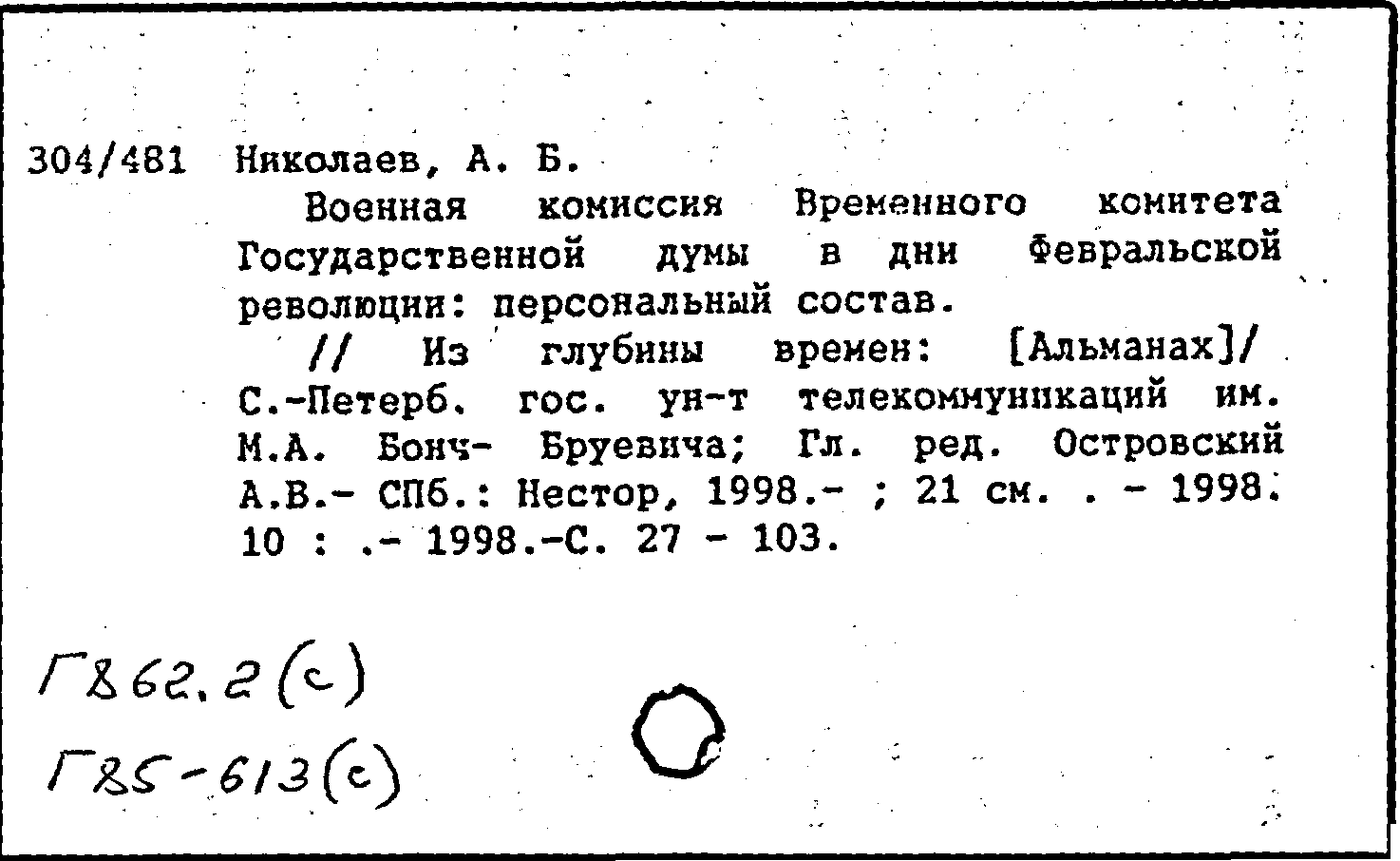 304/481 Николаев, А. Б.
Военная комиссия Временного комитета Государственной думы в дни Февральской революции: персональный состав.
// Из глубины времен: [Альманах]/ С.-Петерб. гос. ун-т телекоммуникаций им. М.А. Бонч- Бруевича; Гл. ред. Островский А.В.- СПб.: Нестор, 1998.- ; 21 см. . - 1998. 10 : .- 1998.-С. 27 - 103.

Г862.2(с)
Г85-613(с)